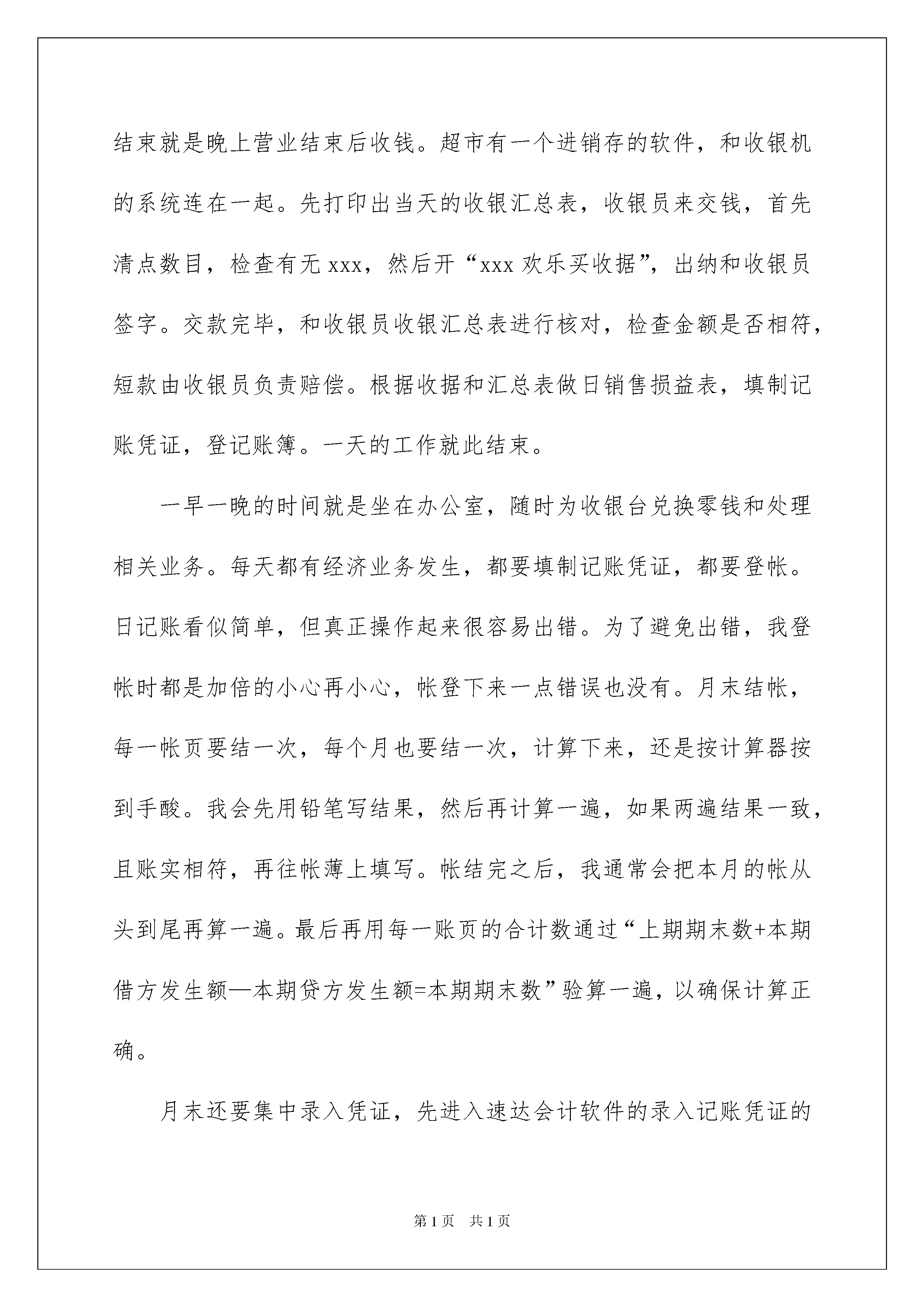 结束就是晚上营业结束后收钱。超市有一个进销存的软件，和收银机的系统连在一起。先打印出当天的收银汇总表，收银员来交钱，首先清点数目，检查有无 xxx，然后开“xxx 欢乐买收据”，出纳和收银员签字。交款完毕，和收银员收银汇总表进行核对，检查金额是否相符，短款由收银员负责赔偿。根据收据和汇总表做日销售损益表，填制记账凭证，登记账簿。一天的工作就此结束。

一早一晚的时间就是坐在办公室，随时为收银台兑换零钱和处理相关业务。每天都有经济业务发生，都要填制记账凭证，都要登帐。日记账看似简单，但真正操作起来很容易出错。为了避免出错，我登帐时都是加倍的小心再小心，帐登下来一点错误也没有。月末结帐，每一帐页要结一次，每个月也要结一次，计算下来，还是按计算器按到手酸。我会先用铅笔写结果，然后再计算一遍，如果两遍结果一致，且账实相符，再往帐薄上填写。帐结完之后，我通常会把本月的帐从头到尾再算一遍。最后再用每一账页的合计数通过“上期期末数+本期借方发生额—本期贷方发生额=本期期末数”验算一遍，以确保计算正确。

月末还要集中录入凭证，先进入速达会计软件的录入记账凭证的

第 1 页　共 1 页